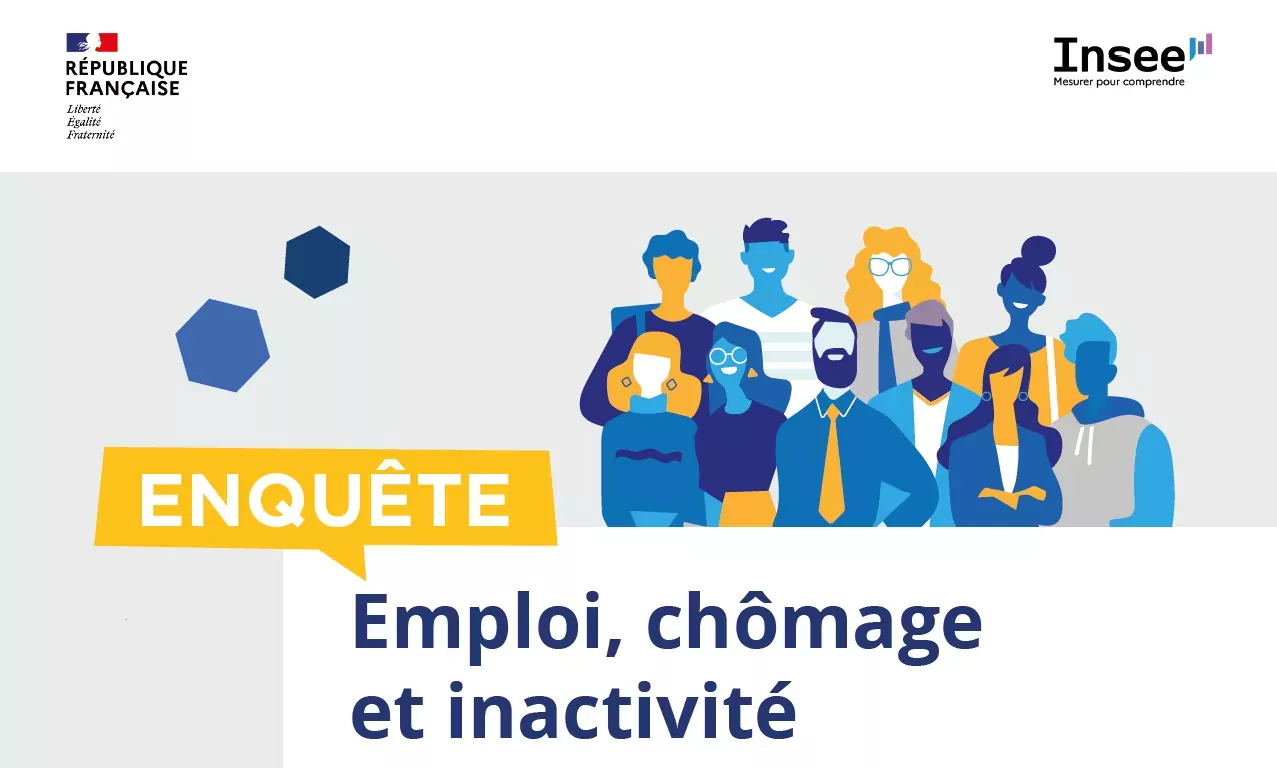 RÉPUBLIQUE FRANÇAISE
Liberté
Égalité
Fraternité

Insee
Mesurer pour comprendre

ENQUÊTE

Emploi, chômage et inactivité